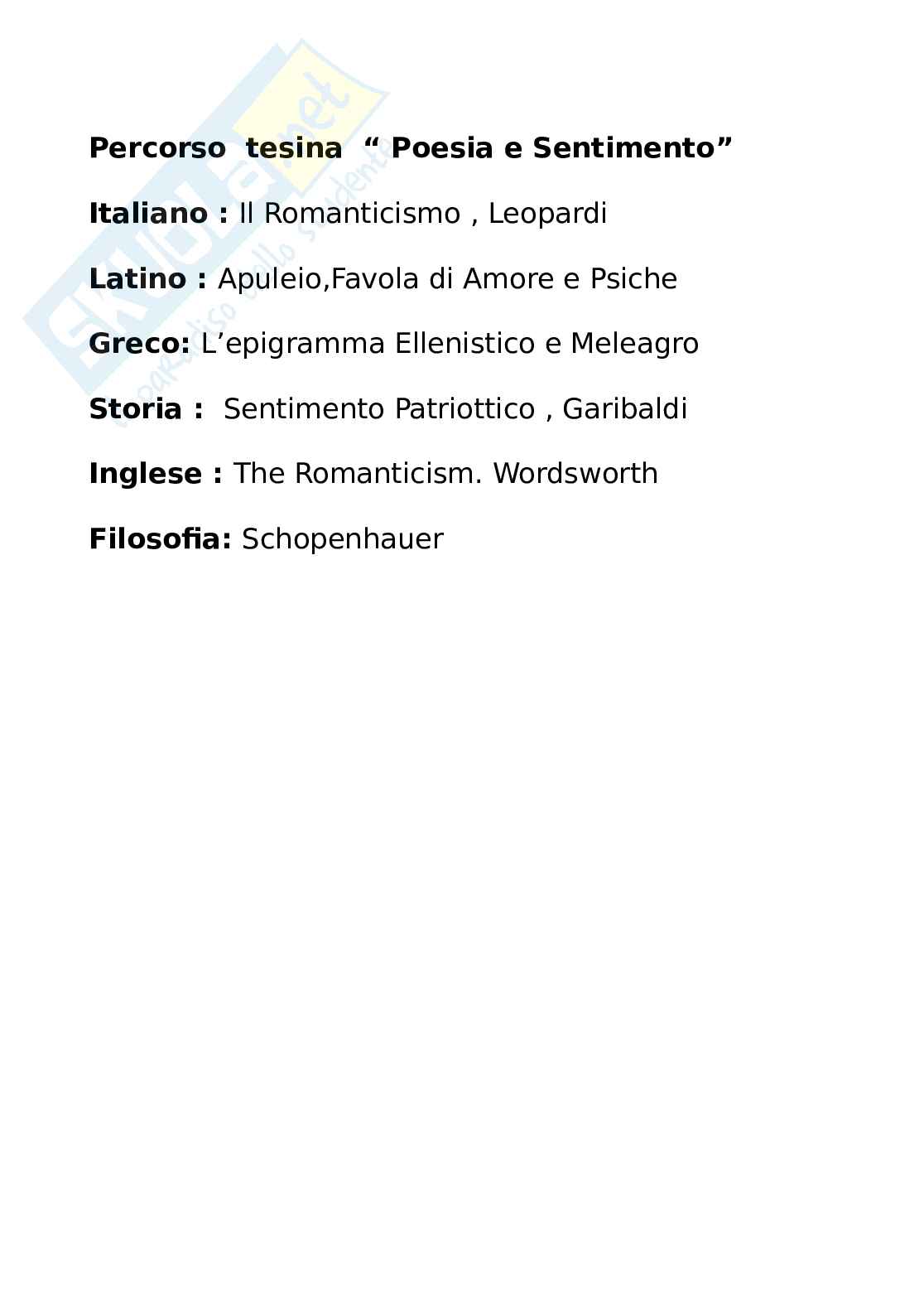 Percorso tesina " Poesia e Sentimento"

Italiano : Il Romanticismo , Leopardi

Latino : Apuleio,Favola di Amore e Psiche

Greco: L'epigramma Ellenistico e Meleagro

Storia : Sentimento Patriottico , Garibaldi

Inglese : The Romanticism. Wordsworth

Filosofia: Schopenhauer

Skuola.net
il paradiso dello studente